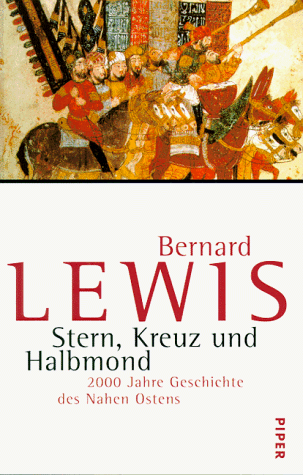 Bernard
LEWIS
Stern, Kreuz und Halbmond
2000 Jahre Geschichte des Nahen Ostens
PIPER